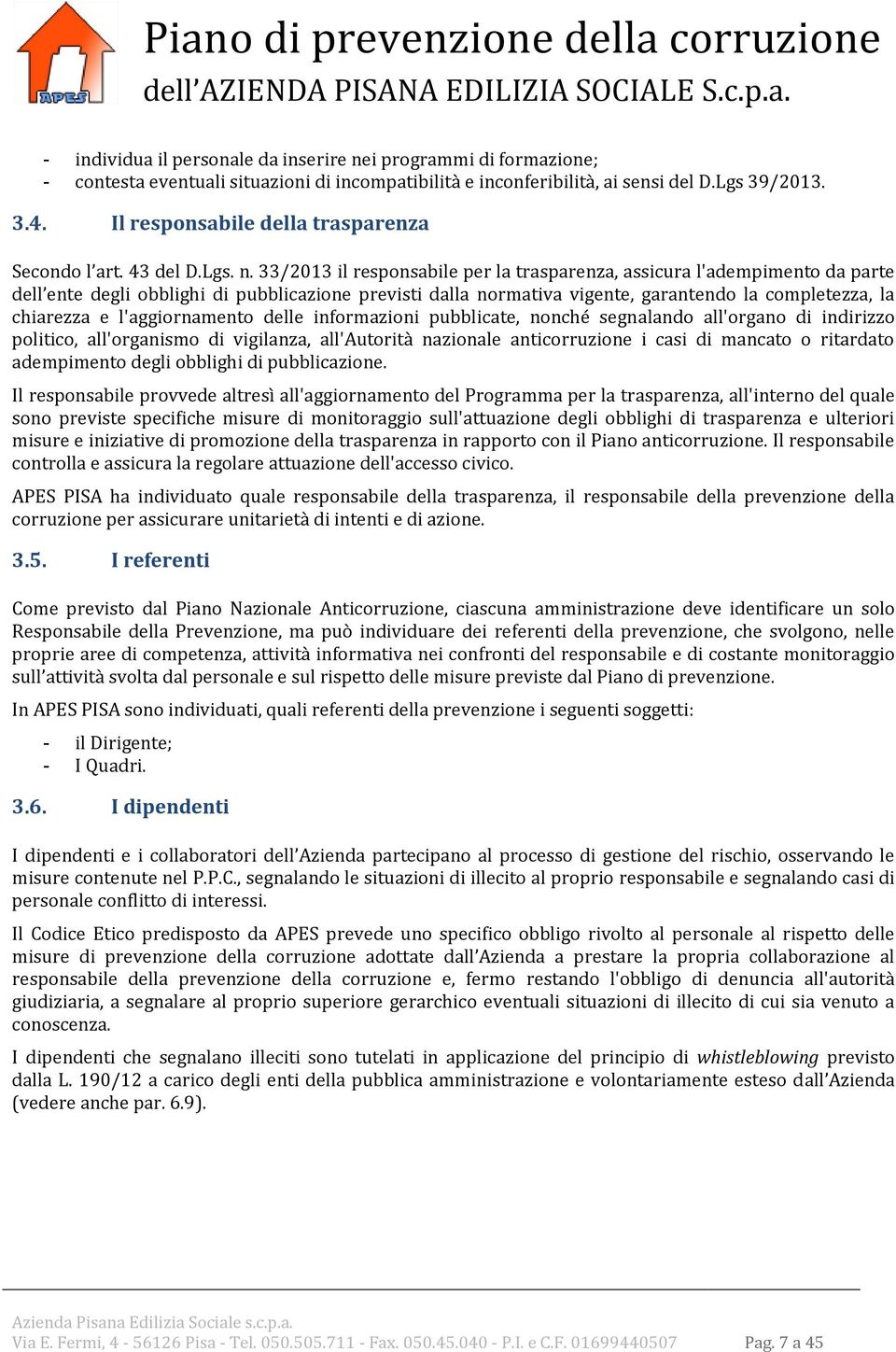 APES

Piano di prevenzione della corruzione
dell’AZIENDA PISANA EDILIZIA SOCIALE S.c.p.a.

- individua il personale da inserire nei programmi di formazione;
- contesta eventuali situazioni di incompatibilità e inconferibilità, ai sensi del D.Lgs 39/2013.

3.4. Il responsabile della trasparenza

Secondo l’art. 43 del D.Lgs. n. 33/2013 il responsabile per la trasparenza, assicura l'adempimento da parte dell’ente degli obblighi di pubblicazione previsti dalla normativa vigente, garantendo la completezza, la chiarezza e l'aggiornamento delle informazioni pubblicate, nonché segnalando all'organo di indirizzo politico, all'organismo di vigilanza, all'Autorità nazionale anticorruzione i casi di mancato o ritardato adempimento degli obblighi di pubblicazione.

Il responsabile provvede altresì all'aggiornamento del Programma per la trasparenza, all'interno del quale sono previste specifiche misure di monitoraggio sull'attuazione degli obblighi di trasparenza e ulteriori misure e iniziative di promozione della trasparenza in rapporto con il Piano anticorruzione. Il responsabile controlla e assicura la regolare attuazione dell'accesso civico.

APES PISA ha individuato quale responsabile della trasparenza, il responsabile della prevenzione della corruzione per assicurare unitarietà di intenti e di azione.

3.5. I referenti

Come previsto dal Piano Nazionale Anticorruzione, ciascuna amministrazione deve identificare un solo Responsabile della Prevenzione, ma può individuare dei referenti della prevenzione, che svolgono, nelle proprie aree di competenza, attività informativa nei confronti del responsabile e di costante monitoraggio sull’attività svolta dal personale e sul rispetto delle misure previste dal Piano di prevenzione.

In APES PISA sono individuati, quali referenti della prevenzione i seguenti soggetti:

- il Dirigente;
- I Quadri.

3.6. I dipendenti

I dipendenti e i collaboratori dell’Azienda partecipano al processo di gestione del rischio, osservando le misure contenute nel P.P.C., segnalando le situazioni di illecito al proprio responsabile e segnalando casi di personale conflitto di interessi.

Il Codice Etico predisposto da APES prevede uno specifico obbligo rivolto al personale al rispetto delle misure di prevenzione della corruzione adottate dall’Azienda a prestare la propria collaborazione al responsabile della prevenzione della corruzione e, fermo restando l'obbligo di denuncia all'autorità giudiziaria, a segnalare al proprio superiore gerarchico eventuali situazioni di illecito di cui sia venuto a conoscenza.

I dipendenti che segnalano illeciti sono tutelati in applicazione del principio di whistleblowing previsto dalla L. 190/12 a carico degli enti della pubblica amministrazione e volontariamente esteso dall’Azienda (vedere anche par. 6.9).

Azienda Pisana Edilizia Sociale s.c.p.a.
Via E. Fermi, 4 - 56126 Pisa - Tel. 050.505.711 - Fax. 050.45.040 - P.I. e C.F. 01699440507 Pag. 7 a 45